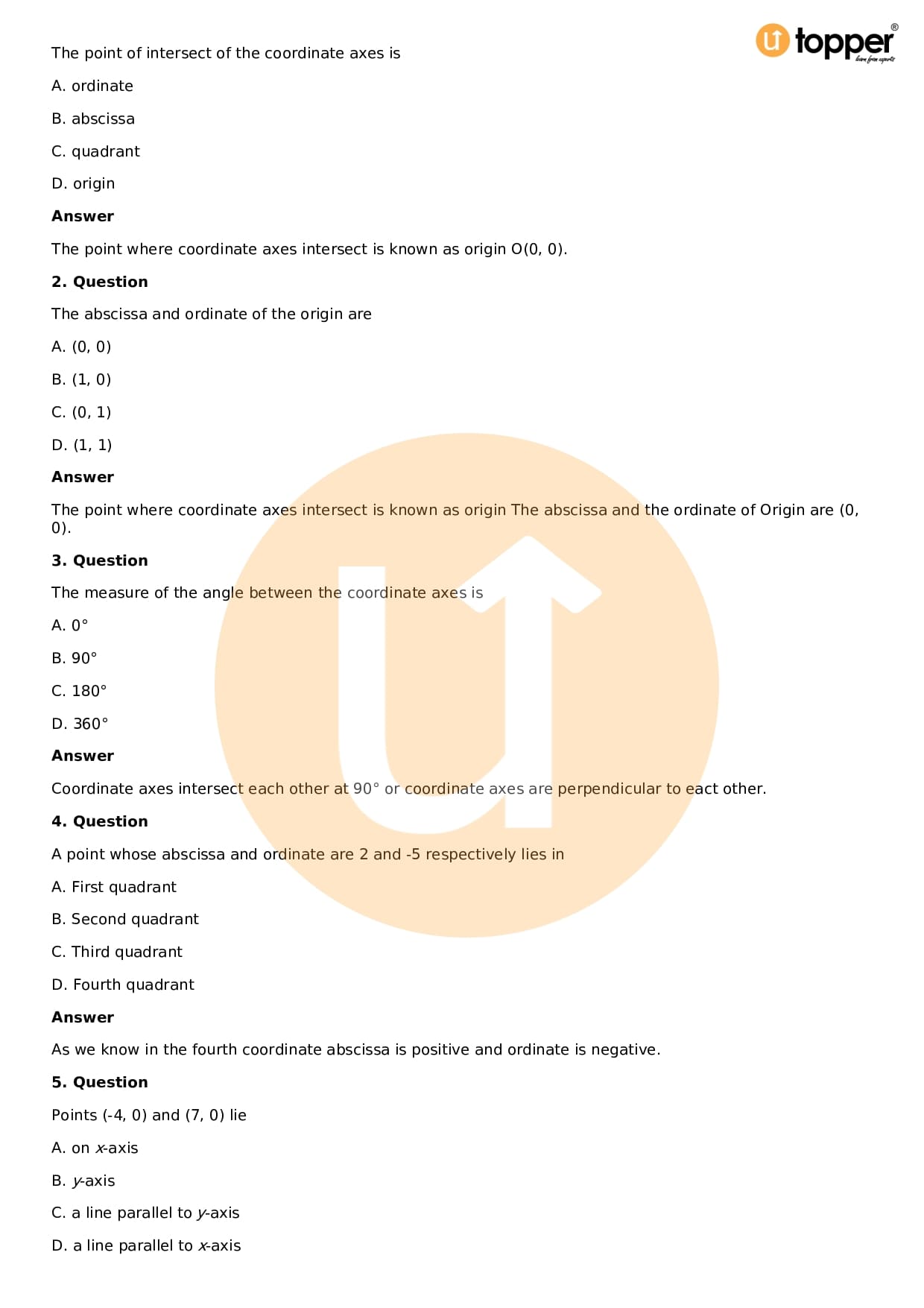 topper
learn from experts

The point of intersect of the coordinate axes is

A. ordinate

B. abscissa

C. quadrant

D. origin

**Answer**

The point where coordinate axes intersect is known as origin O(0, 0).

**2. Question**

The abscissa and ordinate of the origin are

A. (0, 0)

B. (1, 0)

C. (0, 1)

D. (1, 1)

**Answer**

The point where coordinate axes intersect is known as origin The abscissa and the ordinate of Origin are (0, 0).

**3. Question**

The measure of the angle between the coordinate axes is

A. 0°

B. 90°

C. 180°

D. 360°

**Answer**

Coordinate axes intersect each other at 90° or coordinate axes are perpendicular to eact other.

**4. Question**

A point whose abscissa and ordinate are 2 and -5 respectively lies in

A. First quadrant

B. Second quadrant

C. Third quadrant

D. Fourth quadrant

**Answer**

As we know in the fourth coordinate abscissa is positive and ordinate is negative.

**5. Question**

Points (-4, 0) and (7, 0) lie

A. on $x$-axis

B. $y$-axis

C. a line parallel to $y$-axis

D. a line parallel to $x$-axis